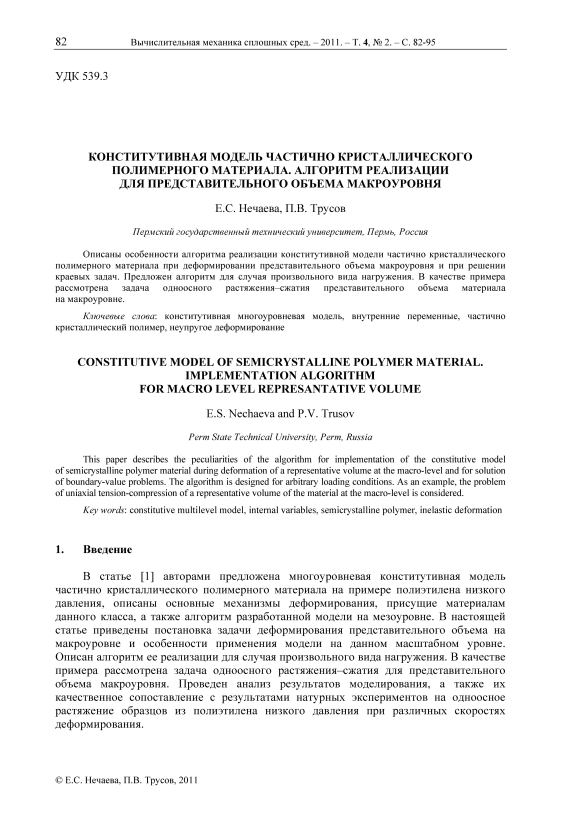 82 Вычислительная механика сплошных сред. – 2011. – Т. 4, № 2. – С. 82-95

УДК 539.3

КОНСТИТУТИВНАЯ МОДЕЛЬ ЧАСТИЧНО КРИСТАЛЛИЧЕСКОГО ПОЛИМЕРНОГО МАТЕРИАЛА. АЛГОРИТМ РЕАЛИЗАЦИИ ДЛЯ ПРЕДСТАВИТЕЛЬНОГО ОБЪЕМА МАКРОУРОВНЯ

Е.С. Нечаева, П.В. Трусов

Пермский государственный технический университет, Пермь, Россия

Описаны особенности алгоритма реализации конститутивной модели частично кристаллического полимерного материала при деформировании представительного объема макроуровня и при решении краевых задач. Предложен алгоритм для случая произвольного вида нагружения. В качестве примера рассмотрена задача одноосного растяжения–сжатия представительного объема материала на макроуровне.

Ключевые слова: конститутивная многоуровневая модель, внутренние переменные, частично кристаллический полимер, неупругое деформирование

CONSTITUTIVE MODEL OF SEMICRYSTALLINE POLYMER MATERIAL. IMPLEMENTATION ALGORITHM FOR MACRO LEVEL REPRESANTATIVE VOLUME

E.S. Nechaeva and P.V. Trusov

Perm State Technical University, Perm, Russia

This paper describes the peculiarities of the algorithm for implementation of the constitutive model of semicrystalline polymer material during deformation of a representative volume at the macro-level and for solution of boundary-value problems. The algorithm is designed for arbitrary loading conditions. As an example, the problem of uniaxial tension-compression of a representative volume of the material at the macro-level is considered.

Key words: constitutive multilevel model, internal variables, semicrystalline polymer, inelastic deformation

1. Введение

В статье [1] авторами предложена многоуровневая конститутивная модель частично кристаллического полимерного материала на примере полиэтилена низкого давления, описаны основные механизмы деформирования, присущие материалам данного класса, а также алгоритм разработанной модели на мезоуровне. В настоящей статье приведены постановка задачи деформирования представительного объема на макроуровне и особенности применения модели на данном масштабном уровне. Описан алгоритм ее реализации для случая произвольного вида нагружения. В качестве примера рассмотрена задача одноосного растяжения–сжатия для представительного объема макроуровня. Проведен анализ результатов моделирования, а также их качественное сопоставление с результатами натурных экспериментов на одноосное растяжение образцов из полиэтилена низкого давления при различных скоростях деформирования.

© Е.С. Нечаева, П.В. Трусов, 2011